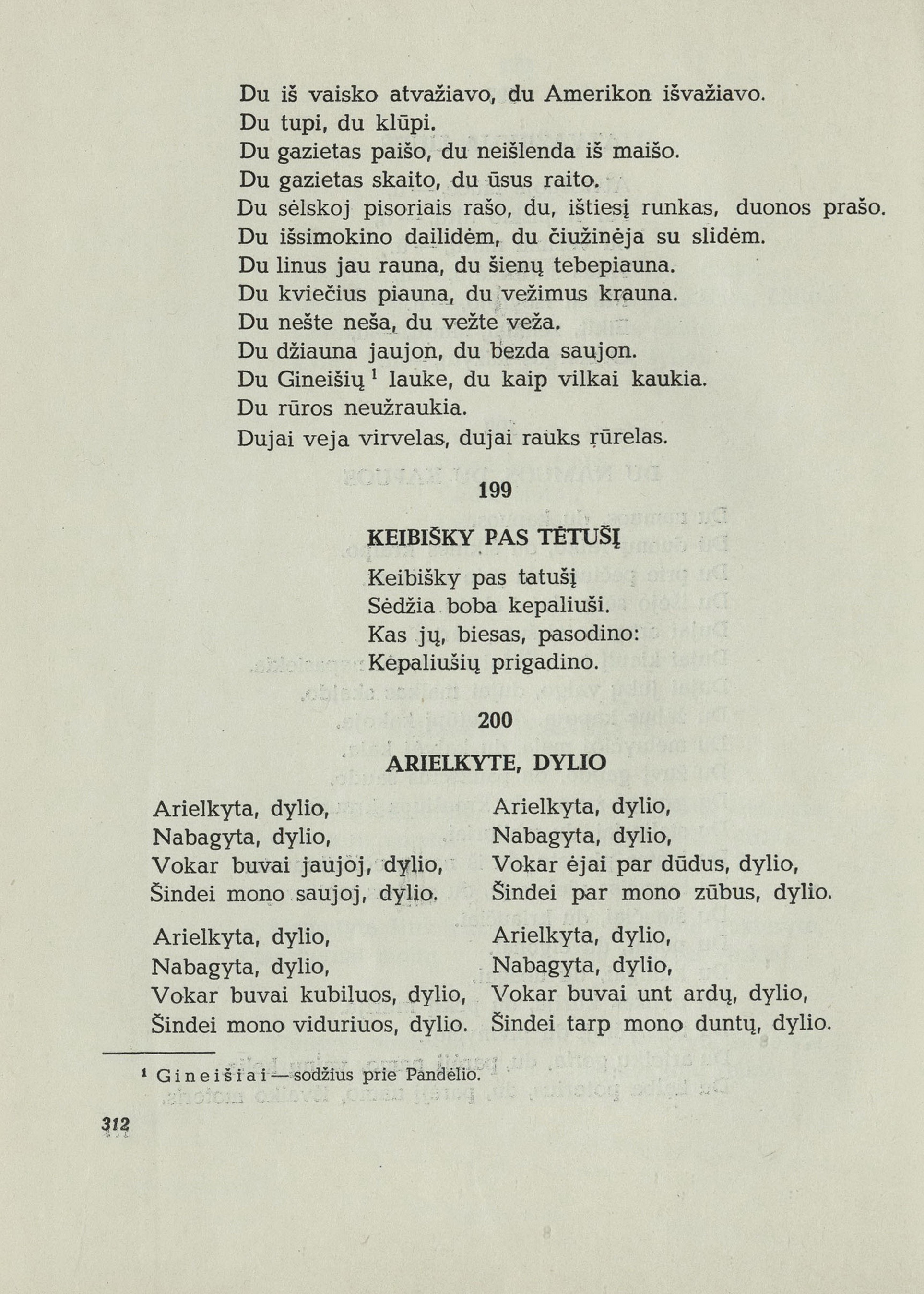 Du iš vaisko atvažiavo, du Amerikon išvažiavo.
Du tupi, du klūpi.
Du gazietas paišo, du neišlenda iš maišo.
Du gazietas skaito, du ūsus raito.
Du sėlskoj pisoriais rašo, du, ištiesį runkas, duonos prašo.
Du išsimokino dailidėm, du čiužinėja su slidėm.
Du linus jau rauna, du šienų tebepiauna.
Du kviečius piauna, du vežimus krauna.
Du nešte neša, du vežte veža.
Du džiauna jaujon, du bezda saujon.
Du Gineišių $^1$ lauke, du kaip vilkai kaukia.
Du rūros neužraukia.
Dujai veja virvelas, dujai rauks rūrelas.

199

KEIBIŠKY PAS TĖTUŠĮ

Keibišky pas tatušį
Sėdžia boba kepaliuši.
Kas jų, biesas, pasodino:
Kepaliušių prigadino.

200

ARIELKYTE, DYLIO

Arielkyta, dylio,
Nabagyta, dylio,
Vokar buvai jaujoj, dylio,
Šindei mono saujoj, dylio.

Arielkyta, dylio,
Nabagyta, dylio,
Vokar buvai kubiluos, dylio,
Šindei mono viduriuos, dylio.

Arielkyta, dylio,
Nabagyta, dylio,
Vokar ėjai par dūdus, dylio,
Šindei par mono zūbus, dylio.

Arielkyta, dylio,
Nabagyta, dylio,
Vokar buvai unt ardų, dylio,
Šindei tarp mono duntų, dylio.

$^1$ Gineišiai — sodžius prie Pandėlio.

312